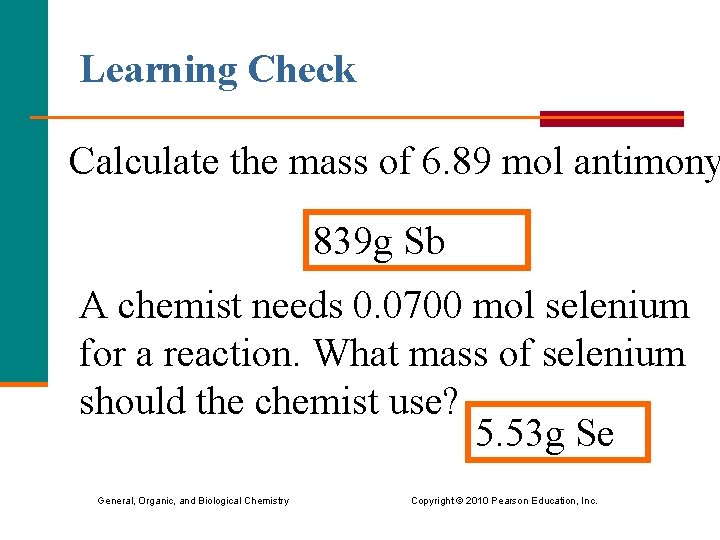 Learning Check

Calculate the mass of 6.89 mol antimony

839g Sb

A chemist needs 0.0700 mol selenium for a reaction. What mass of selenium should the chemist use?

5.53g Se

General, Organic, and Biological Chemistry

Copyright © 2010 Pearson Education, Inc.